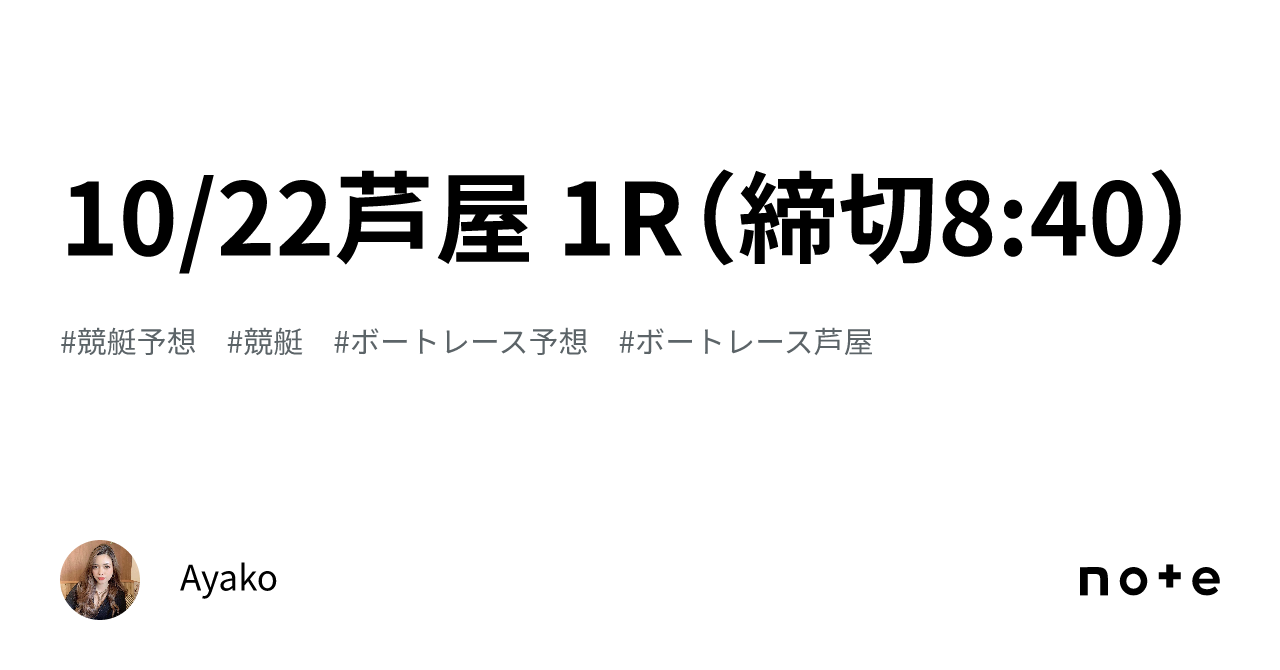 10/22芦屋 1R（締切8:40）

#競艇予想　#競艇　#ボートレース予想　#ボートレース芦屋

Ayako

note